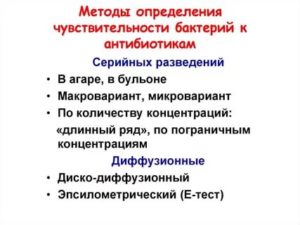 Методы определения чувствительности бактерий к антибиотикам

Серийных разведений

• В агаре, в бульоне
• Макровариант, микровариант
• По количеству концентраций:
«длинный ряд», по пограничным концентрациям

Диффузионные

• Диско-диффузионный
• Эпсилометрический (Е-тест)